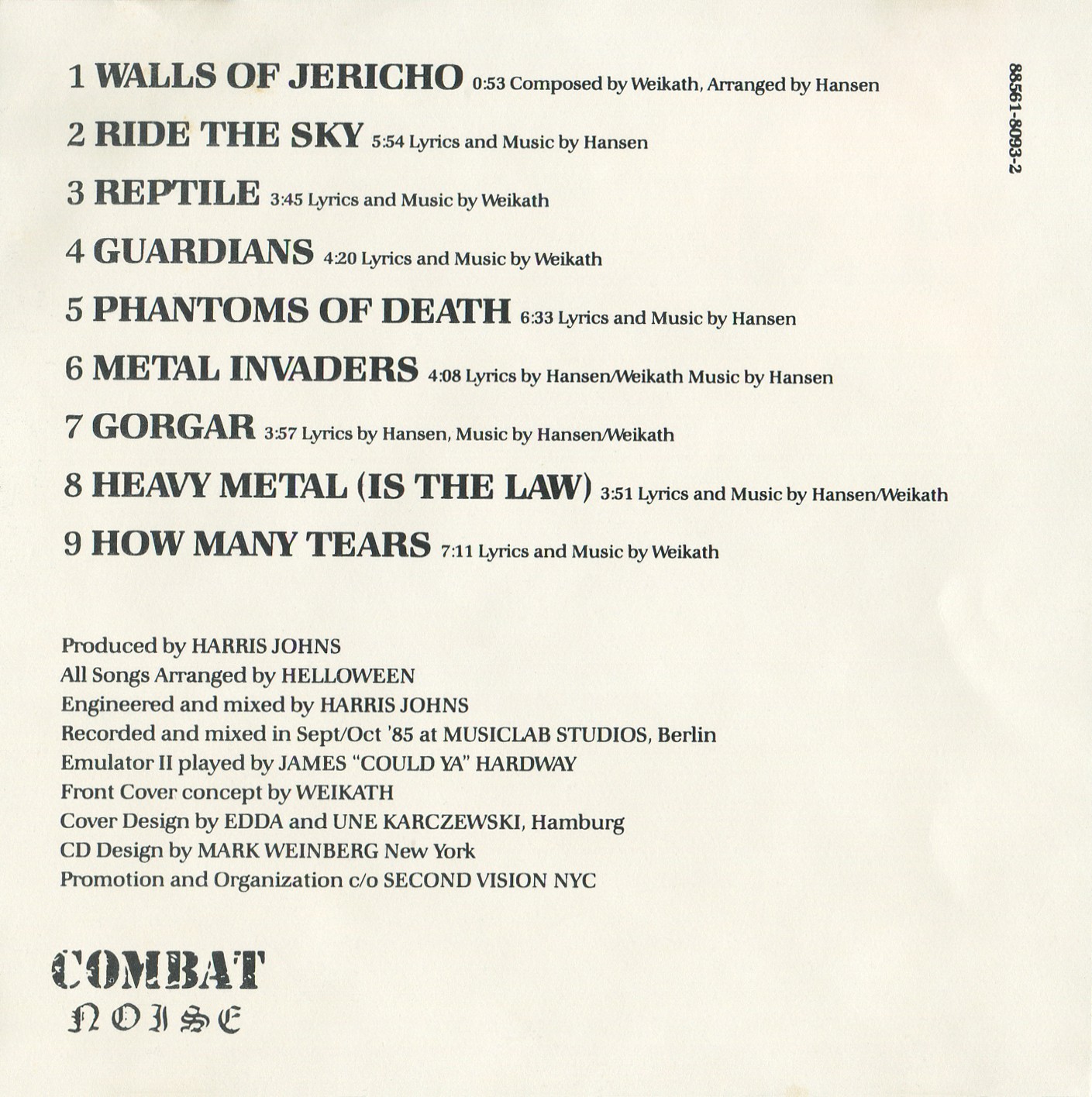 1 WALLS OF JERICHO 0:53 Composed by Weikath, Arranged by Hansen

2 RIDE THE SKY 5:54 Lyrics and Music by Hansen

3 REPTILE 3:45 Lyrics and Music by Weikath

4 GUARDIANS 4:20 Lyrics and Music by Weikath

5 PHANTOMS OF DEATH 6:33 Lyrics and Music by Hansen

6 METAL INVADERS 4:08 Lyrics by Hansen/Weikath Music by Hansen

7 GORGAR 3:57 Lyrics by Hansen, Music by Hansen/Weikath

8 HEAVY METAL (IS THE LAW) 3:51 Lyrics and Music by Hansen/Weikath

9 HOW MANY TEARS 7:11 Lyrics and Music by Weikath

88561-8093-2

Produced by HARRIS JOHNS
All Songs Arranged by HELLOWEEN
Engineered and mixed by HARRIS JOHNS
Recorded and mixed in Sept/Oct '85 at MUSICLAB STUDIOS, Berlin
Emulator II played by JAMES "COULD YA" HARDWAY
Front Cover concept by WEIKATH
Cover Design by EDDA and UNE KARCZEWSKI, Hamburg
CD Design by MARK WEINBERG New York
Promotion and Organization c/o SECOND VISION NYC

COMBAT
NOISE